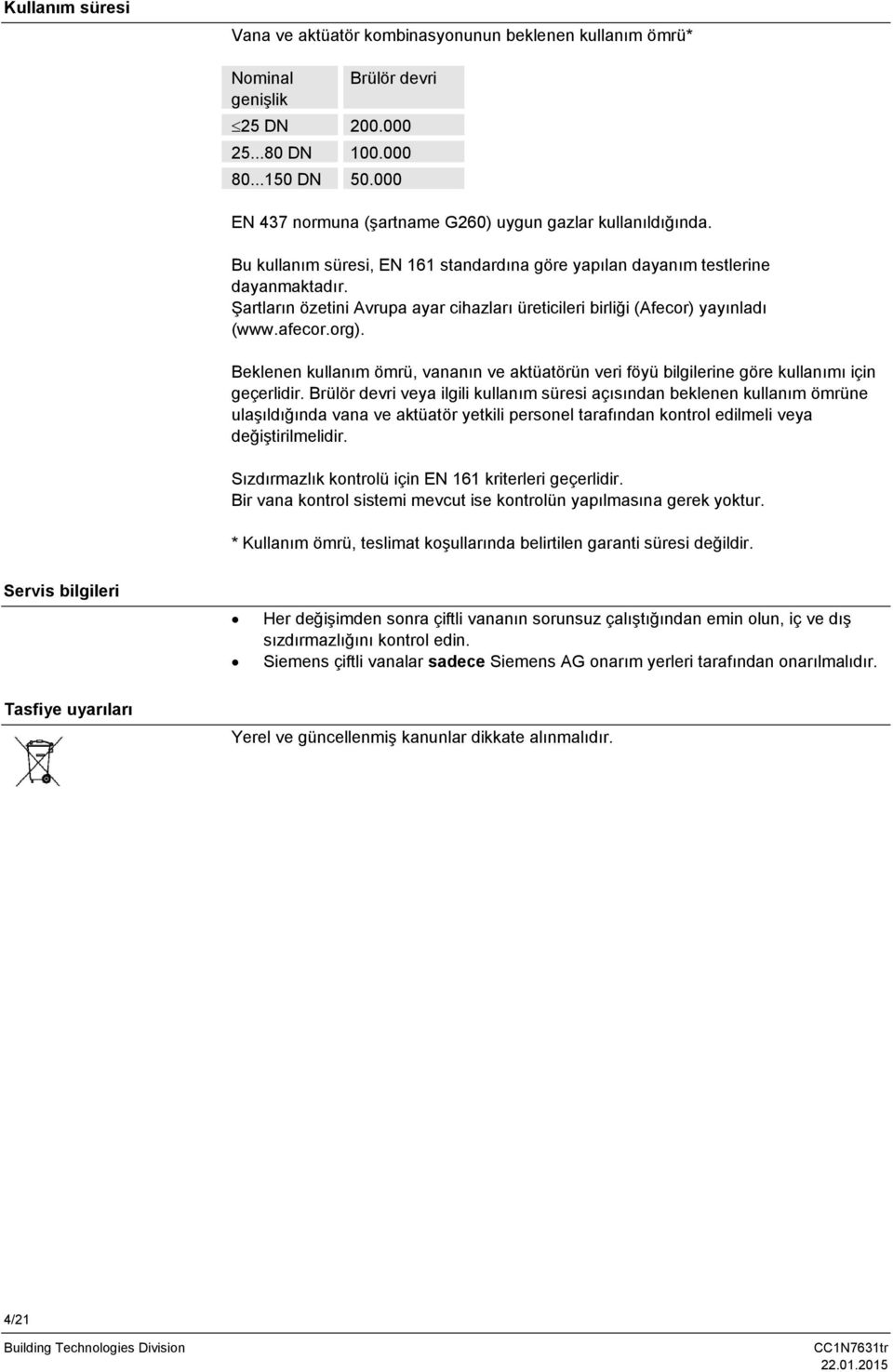 Kullanım süresi

Vana ve aktüatör kombinasyonunun beklenen kullanım ömrü*

| Nominal genişlik | Brülör devri |
|---|---|
| $\leq$25 DN | 200.000 |
| 25...80 DN | 100.000 |
| 80...150 DN | 50.000 |

EN 437 normuna (şartname G260) uygun gazlar kullanıldığında.

Bu kullanım süresi, EN 161 standardına göre yapılan dayanım testlerine dayanmaktadır.
Şartların özetini Avrupa ayar cihazları üreticileri birliği (Afecor) yayınladı (www.afecor.org).

Beklenen kullanım ömrü, vananın ve aktüatörün veri föyü bilgilerine göre kullanımı için geçerlidir. Brülör devri veya ilgili kullanım süresi açısından beklenen kullanım ömrüne ulaşıldığında vana ve aktüatör yetkili personel tarafından kontrol edilmeli veya değiştirilmelidir.

Sızdırmazlık kontrolü için EN 161 kriterleri geçerlidir.
Bir vana kontrol sistemi mevcut ise kontrolün yapılmasına gerek yoktur.

* Kullanım ömrü, teslimat koşullarında belirtilen garanti süresi değildir.

Servis bilgileri

• Her değişimden sonra çiftli vananın sorunsuz çalıştığından emin olun, iç ve dış sızdırmazlığını kontrol edin.
• Siemens çiftli vanalar sadece Siemens AG onarım yerleri tarafından onarılmalıdır.

Tasfiye uyarıları

Yerel ve güncellenmiş kanunlar dikkate alınmalıdır.

4/21

Building Technologies Division

CC1N7631tr
22.01.2015